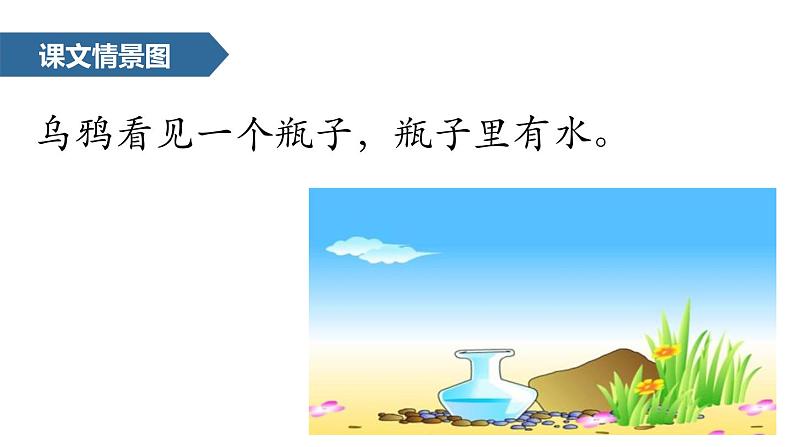 课文情景图

乌鸦看见一个瓶子，瓶子里有水。